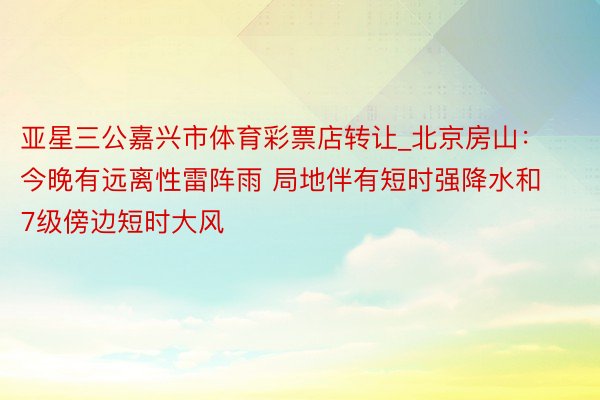 亚星三公嘉兴市体育彩票店转让_北京房山：今晚有远离性雷阵雨 局地伴有短时强降水和7级傍边短时大风